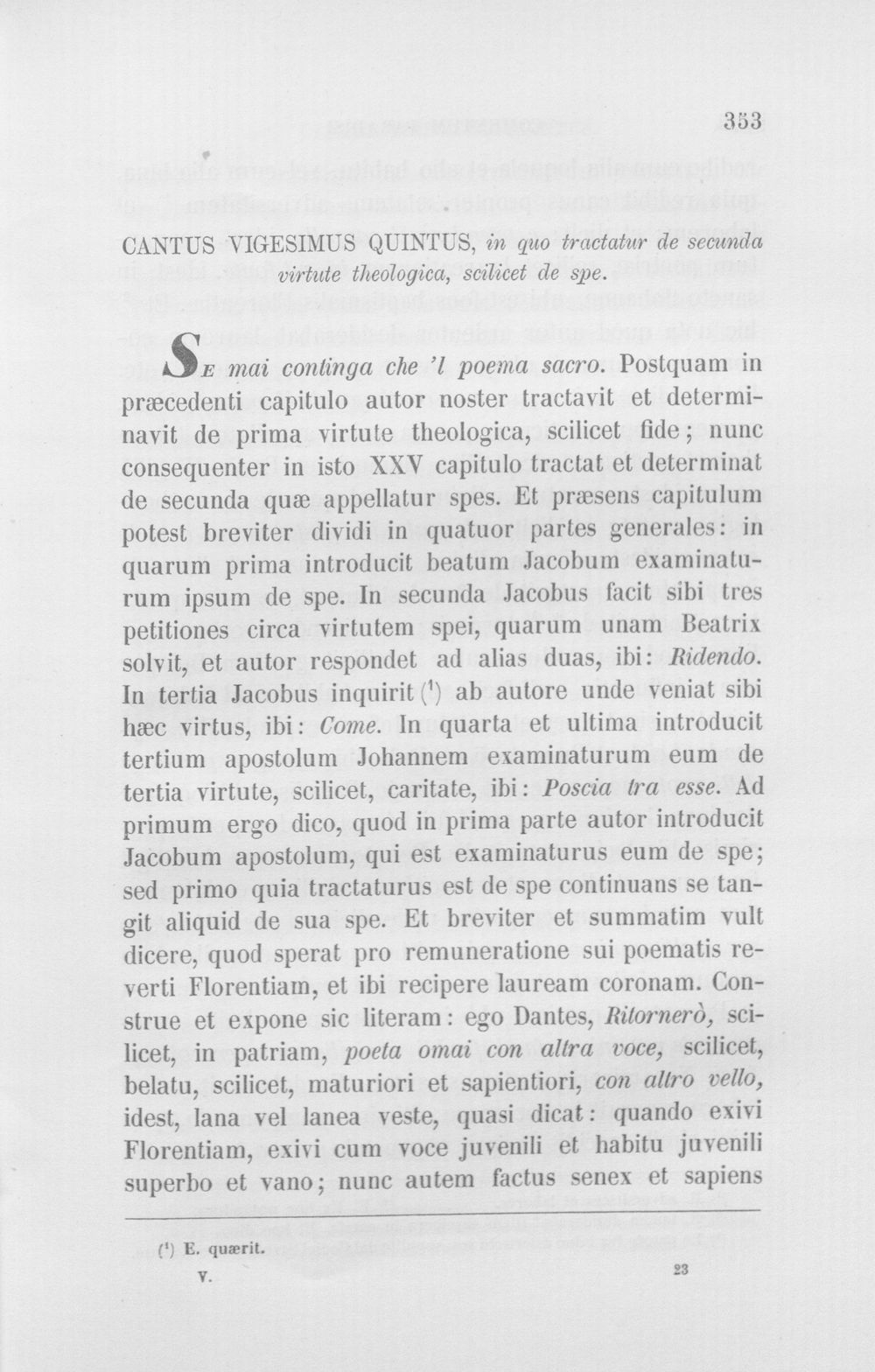 353

CANTUS VIGESIMUS QUINTUS, in quo tractatur de secunda virtute theologica, scilicet de spe.

Se mai continga che 'l poema sacro. Postquam in præcedenti capitulo autor noster tractavit et determinavit de prima virtute theologica, scilicet fide; nunc consequenter in isto XXV capitulo tractat et determinat de secunda quæ appellatur spes. Et præsens capitulum potest breviter dividi in quatuor partes generales: in quarum prima introducit beatum Jacobum examinaturum ipsum de spe. In secunda Jacobus facit sibi tres petitiones circa virtutem spei, quarum unam Beatrix solvit, et autor respondet ad alias duas, ibi: Ridendo. In tertia Jacobus inquirit ($^{1}$) ab autore unde veniat sibi hæc virtus, ibi: Come. In quarta et ultima introducit tertium apostolum Johannem examinaturum eum de tertia virtute, scilicet, caritate, ibi: Poscia tra esse. Ad primum ergo dico, quod in prima parte autor introducit Jacobum apostolum, qui est examinaturus eum de spe; sed primo quia tractaturus est de spe continuans se tangit aliquid de sua spe. Et breviter et summatim vult dicere, quod sperat pro remuneratione sui poematis reverti Florentiam, et ibi recipere lauream coronam. Construe et expone sic literam: ego Dantes, Ritornerò, scilicet, in patriam, poeta omai con altra voce, scilicet, belatu, scilicet, maturiori et sapientiori, con altro vello, idest, lana vel lanea veste, quasi dicat: quando exivi Florentiam, exivi cum voce juvenili et habitu juvenili superbo et vano; nunc autem factus senex et sapiens

($^{1}$) E. quærit.

V. 23